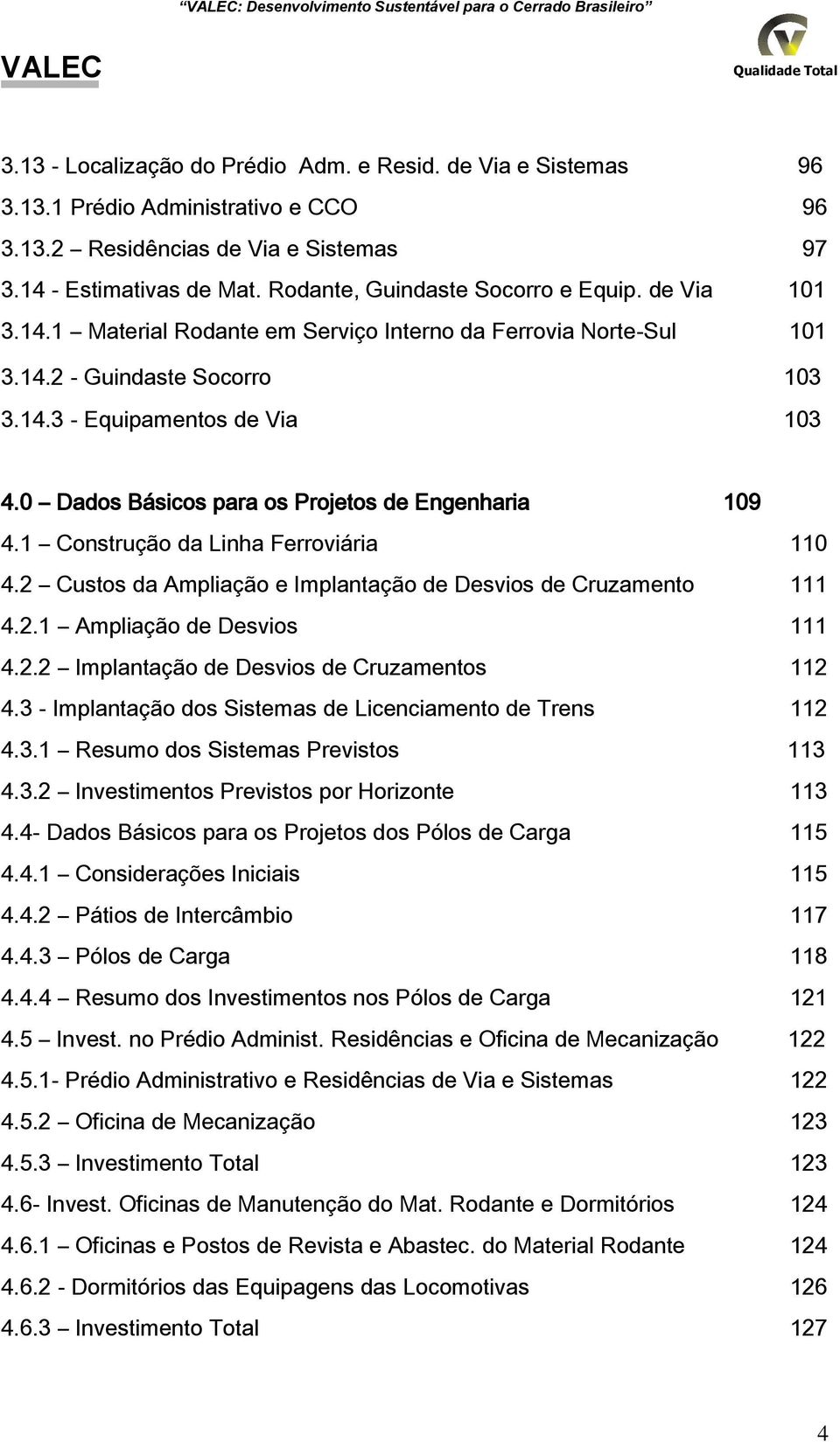 "VALEC: Desenvolvimento Sustentável para o Cerrado Brasileiro"

VALEC

Qualidade Total

3.13 - Localização do Prédio Adm. e Resid. de Via e Sistemas 96
3.13.1 Prédio Administrativo e CCO 96
3.13.2 – Residências de Via e Sistemas 97
3.14 - Estimativas de Mat. Rodante, Guindaste Socorro e Equip. de Via 101
3.14.1 – Material Rodante em Serviço Interno da Ferrovia Norte-Sul 101
3.14.2 - Guindaste Socorro 103
3.14.3 - Equipamentos de Via 103

4.0 – Dados Básicos para os Projetos de Engenharia 109
4.1 – Construção da Linha Ferroviária 110
4.2 – Custos da Ampliação e Implantação de Desvios de Cruzamento 111
4.2.1 – Ampliação de Desvios 111
4.2.2 – Implantação de Desvios de Cruzamentos 112
4.3 - Implantação dos Sistemas de Licenciamento de Trens 112
4.3.1 – Resumo dos Sistemas Previstos 113
4.3.2 – Investimentos Previstos por Horizonte 113
4.4- Dados Básicos para os Projetos dos Pólos de Carga 115
4.4.1 – Considerações Iniciais 115
4.4.2 – Pátios de Intercâmbio 117
4.4.3 – Pólos de Carga 118
4.4.4 – Resumo dos Investimentos nos Pólos de Carga 121
4.5 – Invest. no Prédio Administ. Residências e Oficina de Mecanização 122
4.5.1- Prédio Administrativo e Residências de Via e Sistemas 122
4.5.2 – Oficina de Mecanização 123
4.5.3 – Investimento Total 123
4.6- Invest. Oficinas de Manutenção do Mat. Rodante e Dormitórios 124
4.6.1 – Oficinas e Postos de Revista e Abastec. do Material Rodante 124
4.6.2 - Dormitórios das Equipagens das Locomotivas 126
4.6.3 – Investimento Total 127

4